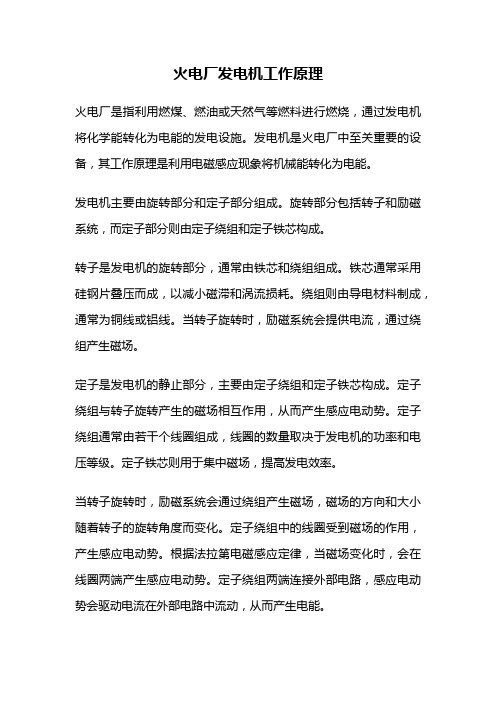 火电厂发电机工作原理

火电厂是指利用燃煤、燃油或天然气等燃料进行燃烧，通过发电机将化学能转化为电能的发电设施。发电机是火电厂中至关重要的设备，其工作原理是利用电磁感应现象将机械能转化为电能。

发电机主要由旋转部分和定子部分组成。旋转部分包括转子和励磁系统，而定子部分则由定子绕组和定子铁芯构成。

转子是发电机的旋转部分，通常由铁芯和绕组组成。铁芯通常采用硅钢片叠压而成，以减小磁滞和涡流损耗。绕组则由导电材料制成，通常为铜线或铝线。当转子旋转时，励磁系统会提供电流，通过绕组产生磁场。

定子是发电机的静止部分，主要由定子绕组和定子铁芯构成。定子绕组与转子旋转产生的磁场相互作用，从而产生感应电动势。定子绕组通常由若干个线圈组成，线圈的数量取决于发电机的功率和电压等级。定子铁芯则用于集中磁场，提高发电效率。

当转子旋转时，励磁系统会通过绕组产生磁场，磁场的方向和大小随着转子的旋转角度而变化。定子绕组中的线圈受到磁场的作用，产生感应电动势。根据法拉第电磁感应定律，当磁场变化时，会在线圈两端产生感应电动势。定子绕组两端连接外部电路，感应电动势会驱动电流在外部电路中流动，从而产生电能。